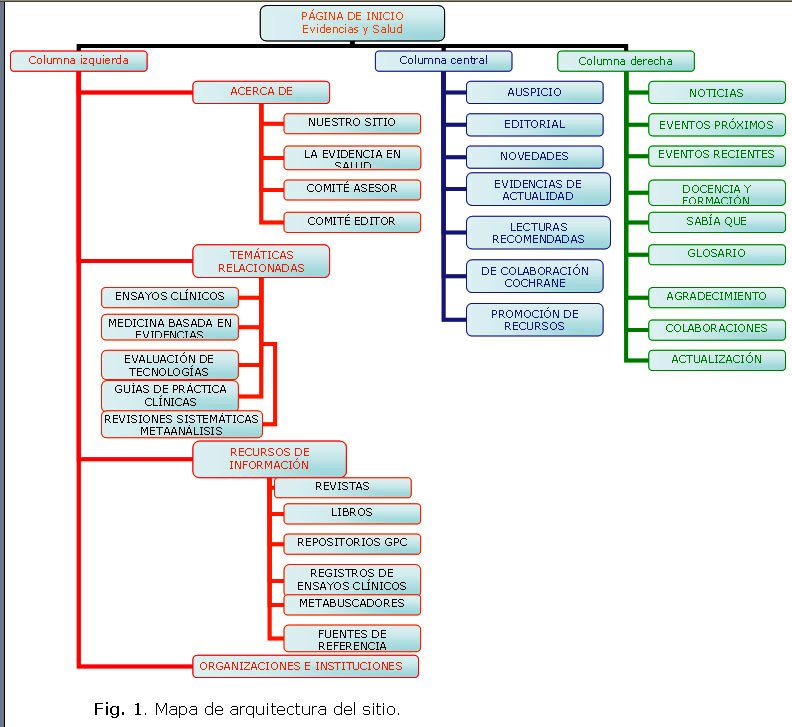 PÁGINA DE INICIO
Evidencias y Salud

Columna izquierda

ACERCA DE

NUESTRO SITIO

LA EVIDENCIA EN SALUD

COMITÉ ASESOR

COMITÉ EDITOR

TEMÁTICAS RELACIONADAS

ENSAYOS CLÍNICOS

MEDICINA BASADA EN EVIDENCIAS

EVALUACIÓN DE TECNOLOGÍAS

GUÍAS DE PRÁCTICA CLÍNICAS

REVISIONES SISTEMÁTICAS METAANÁLISIS

RECURSOS DE INFORMACIÓN

REVISTAS

LIBROS

REPOSITORIOS GPC

REGISTROS DE ENSAYOS CLÍNICOS

METABUSCADORES

FUENTES DE REFERENCIA

ORGANIZACIONES E INSTITUCIONES

Columna central

AUSPICIO

EDITORIAL

NOVEDADES

EVIDENCIAS DE ACTUALIDAD

LECTURAS RECOMENDADAS

DE COLABORACIÓN COCHRANE

PROMOCIÓN DE RECURSOS

Columna derecha

NOTICIAS

EVENTOS PRÓXIMOS

EVENTOS RECIENTES

DOCENCIA Y FORMACIÓN

SABÍA QUE

GLOSARIO

AGRADECIMIENTO

COLABORACIONES

ACTUALIZACIÓN

Fig. 1. Mapa de arquitectura del sitio.